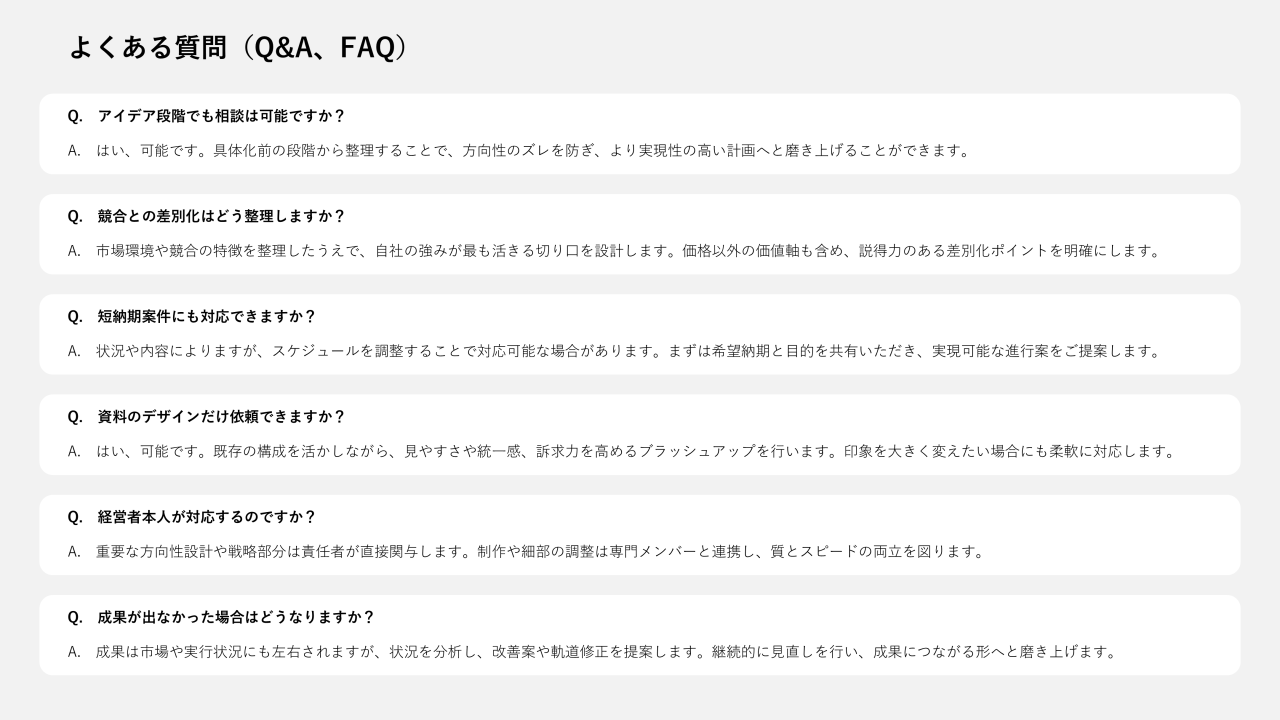 よくある質問（Q&A、FAQ）

Q. アイデア段階でも相談は可能ですか？

A. はい、可能です。具体化前の段階から整理することで、方向性のズレを防ぎ、より実現性の高い計画へと磨き上げることができます。

Q. 競合との差別化はどう整理しますか？

A. 市場環境や競合の特徴を整理したうえで、自社の強みが最も活きる切り口を設計します。価格以外の価値軸も含め、説得力のある差別化ポイントを明確にします。

Q. 短納期案件にも対応できますか？

A. 状況や内容によりますが、スケジュールを調整することで対応可能な場合があります。まずは希望納期と目的を共有いただき、実現可能な進行案をご提案します。

Q. 資料のデザインだけ依頼できますか？

A. はい、可能です。既存の構成を活かしながら、見やすさや統一感、訴求力を高めるブラッシュアップを行います。印象を大きく変えたい場合にも柔軟に対応します。

Q. 経営者本人が対応するのですか？

A. 重要な方向性設計や戦略部分は責任者が直接関与します。制作や細部の調整は専門メンバーと連携し、質とスピードの両立を図ります。

Q. 成果が出なかった場合はどうなりますか？

A. 成果は市場や実行状況にも左右されますが、状況を分析し、改善案や軌道修正を提案します。継続的に見直しを行い、成果につながる形へと磨き上げます。